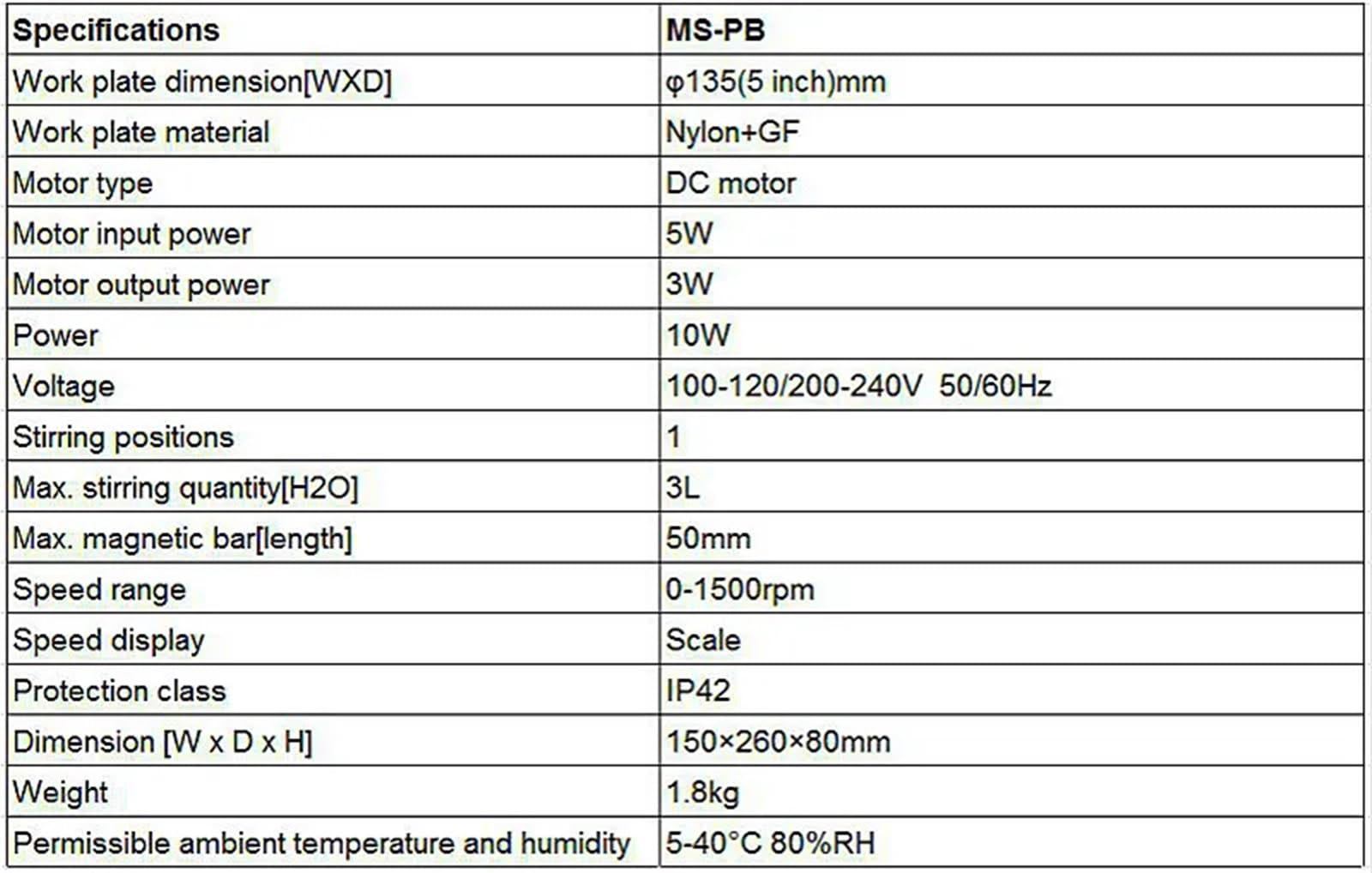 | Specifications | MS-PB |
|---|---|
| Work plate dimension[WXD] | φ135(5 inch)mm |
| Work plate material | Nylon+GF |
| Motor type | DC motor |
| Motor input power | 5W |
| Motor output power | 3W |
| Power | 10W |
| Voltage | 100-120/200-240V 50/60Hz |
| Stirring positions | 1 |
| Max. stirring quantity[H2O] | 3L |
| Max. magnetic bar[length] | 50mm |
| Speed range | 0-1500rpm |
| Speed display | Scale |
| Protection class | IP42 |
| Dimension [W x D x H] | 150×260×80mm |
| Weight | 1.8kg |
| Permissible ambient temperature and humidity | 5-40°C 80%RH |